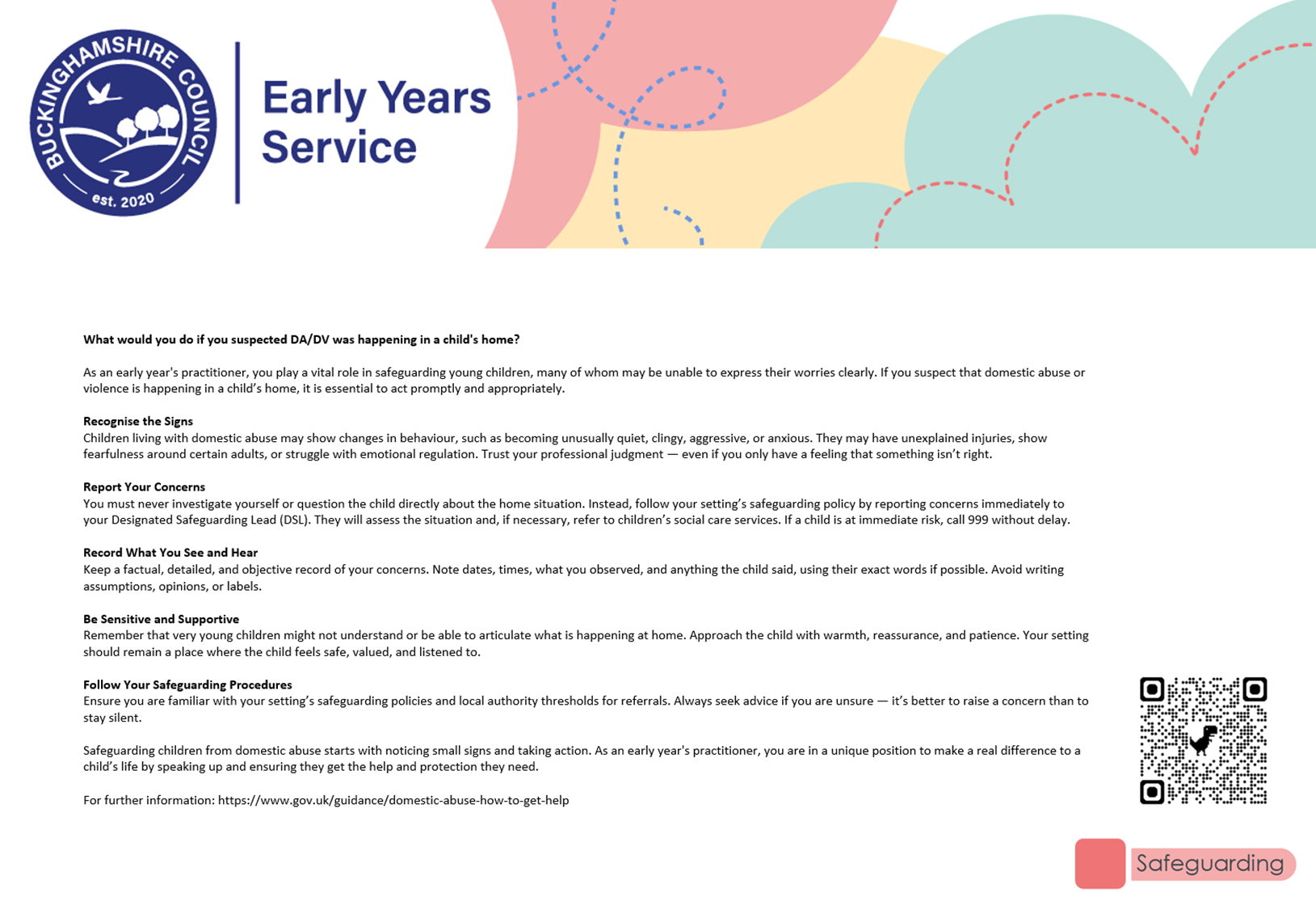 BUCKINGHAMSHIRE COUNCIL
est. 2020

Early Years Service

What would you do if you suspected DA/DV was happening in a child's home?

As an early year's practitioner, you play a vital role in safeguarding young children, many of whom may be unable to express their worries clearly. If you suspect that domestic abuse or violence is happening in a child's home, it is essential to act promptly and appropriately.

Recognise the Signs
Children living with domestic abuse may show changes in behaviour, such as becoming unusually quiet, clingy, aggressive, or anxious. They may have unexplained injuries, show fearfulness around certain adults, or struggle with emotional regulation. Trust your professional judgment — even if you only have a feeling that something isn't right.

Report Your Concerns
You must never investigate yourself or question the child directly about the home situation. Instead, follow your setting's safeguarding policy by reporting concerns immediately to your Designated Safeguarding Lead (DSL). They will assess the situation and, if necessary, refer to children's social care services. If a child is at immediate risk, call 999 without delay.

Record What You See and Hear
Keep a factual, detailed, and objective record of your concerns. Note dates, times, what you observed, and anything the child said, using their exact words if possible. Avoid writing assumptions, opinions, or labels.

Be Sensitive and Supportive
Remember that very young children might not understand or be able to articulate what is happening at home. Approach the child with warmth, reassurance, and patience. Your setting should remain a place where the child feels safe, valued, and listened to.

Follow Your Safeguarding Procedures
Ensure you are familiar with your setting's safeguarding policies and local authority thresholds for referrals. Always seek advice if you are unsure — it's better to raise a concern than to stay silent.

Safeguarding children from domestic abuse starts with noticing small signs and taking action. As an early year's practitioner, you are in a unique position to make a real difference to a child's life by speaking up and ensuring they get the help and protection they need.

For further information: https://www.gov.uk/guidance/domestic-abuse-how-to-get-help

Safeguarding